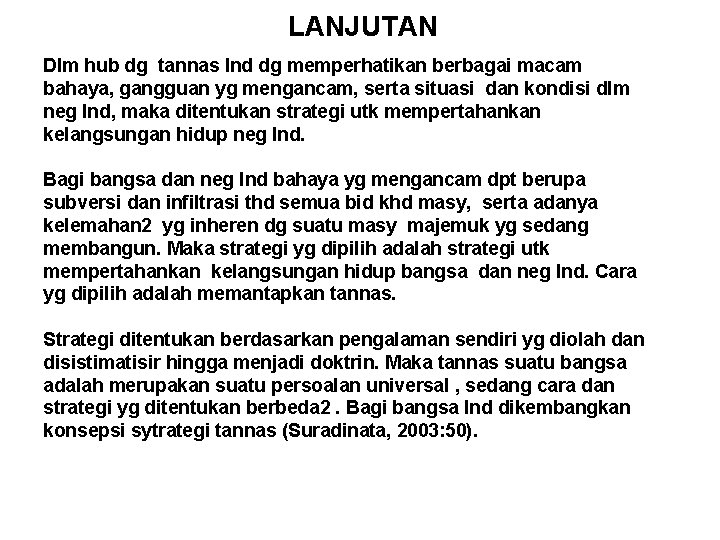 LANJUTAN

Dlm hub dg tannas Ind dg memperhatikan berbagai macam bahaya, gangguan yg mengancam, serta situasi dan kondisi dlm neg Ind, maka ditentukan strategi utk mempertahankan kelangsungan hidup neg Ind.

Bagi bangsa dan neg Ind bahaya yg mengancam dpt berupa subversi dan infiltrasi thd semua bid khd masy, serta adanya kelemahan2 yg inheren dg suatu masy majemuk yg sedang membangun. Maka strategi yg dipilih adalah strategi utk mempertahankan kelangsungan hidup bangsa dan neg Ind. Cara yg dipilih adalah memantapkan tannas.

Strategi ditentukan berdasarkan pengalaman sendiri yg diolah dan disistimatisir hingga menjadi doktrin. Maka tannas suatu bangsa adalah merupakan suatu persoalan universal , sedang cara dan strategi yg ditentukan berbeda2 . Bagi bangsa Ind dikembangkan konsepsi sytrategi tannas (Suradinata, 2003:50).